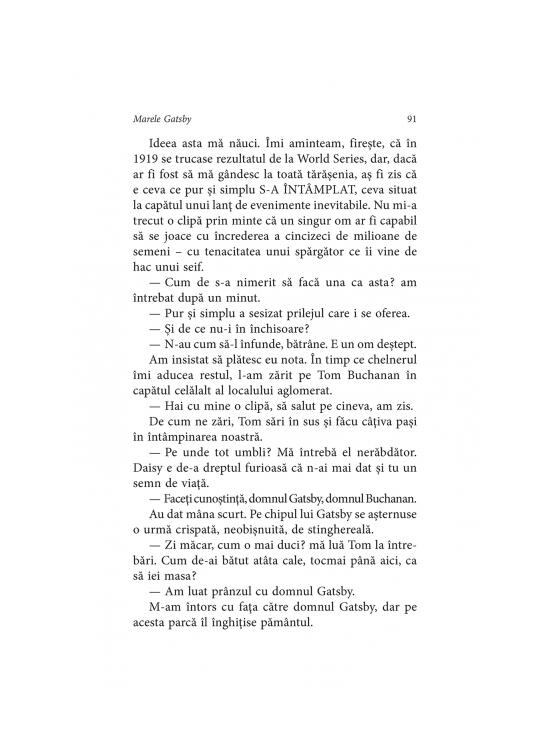 Marele Gatsby 91

Ideea asta mă năuci. Îmi aminteam, firește, că în 1919 se trucase rezultatul de la World Series, dar, dacă ar fi fost să mă gândesc la toată tărășenia, aș fi zis că e ceva ce pur și simplu S-A ÎNTÂMPLAT, ceva situat la capătul unui lanț de evenimente inevitabile. Nu mi-a trecut o clipă prin minte că un singur om ar fi capabil să se joace cu încrederea a cincizeci de milioane de semeni – cu tenacitatea unui spărgător ce îi vine de hac unui seif.

— Cum de s-a nimerit să facă una ca asta? am întrebat după un minut.

— Pur și simplu a sesizat prilejul care i se oferea.

— Și de ce nu-i în închisoare?

— N-au cum să-l înfunde, bătrâne. E un om deștept.

Am insistat să plătesc eu nota. În timp ce chelnerul îmi aducea restul, l-am zărit pe Tom Buchanan în capătul celălalt al localului aglomerat.

— Hai cu mine o clipă, să salut pe cineva, am zis.

De cum ne zări, Tom sări în sus și făcu câțiva pași în întâmpinarea noastră.

— Pe unde tot umbli? Mă întrebă el nerăbdător. Daisy e de-a dreptul furioasă că n-ai mai dat și tu un semn de viață.

— Faceți cunoștință, domnul Gatsby, domnul Buchanan.

Au dat mâna scurt. Pe chipul lui Gatsby se așternuse o urmă crispată, neobișnuită, de stinghereală.

— Zi măcar, cum o mai duci? mă luă Tom la întrebări. Cum de-ai bătut atâta cale, tocmai până aici, ca să iei masa?

— Am luat prânzul cu domnul Gatsby.

M-am întors cu fața către domnul Gatsby, dar pe acesta parcă îl înghițise pământul.